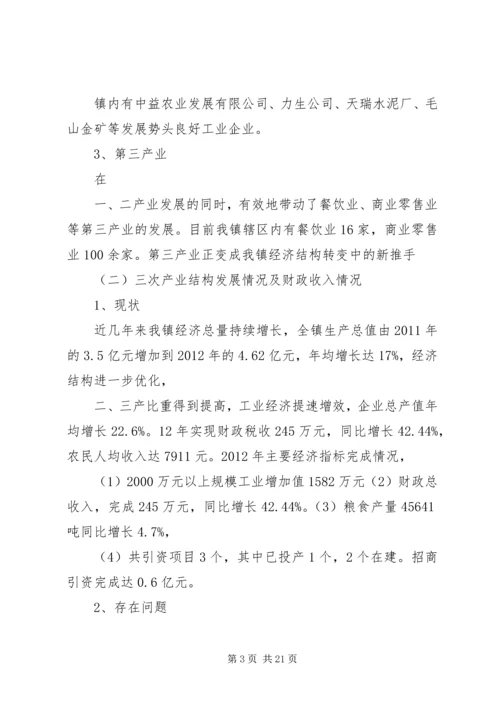 镇内有中益农业发展有限公司、力生公司、天瑞水泥厂、毛山金矿等发展势头良好工业企业。

3、第三产业

在

一、二产业发展的同时，有效地带动了餐饮业、商业零售业等第三产业的发展。目前我镇辖区内有餐饮业16家，商业零售业100余家。第三产业正变成我镇经济结构转变中的新推手

（二）三次产业结构发展情况及财政收入情况

1、现状

近几年来我镇经济总量持续增长，全镇生产总值由2011年的3.5亿元增加到2012年的4.62亿元，年均增长达17%，经济结构进一步优化，

二、三产比重得到提高，工业经济提速增效，企业总产值年均增长22.6%。12年实现财政税收245万元，同比增长42.44%，农民人均收入达7911元。2012年主要经济指标完成情况，

（1）2000万元以上规模工业增加值1582万元（2）财政总收入，完成245万元，同比增长42.44%。（3）粮食产量45641吨同比增长4.7%，

（4）共引资项目3个，其中已投产1个，2个在建。招商引资完成达0.6亿元。

2、存在问题

第3页 共21页